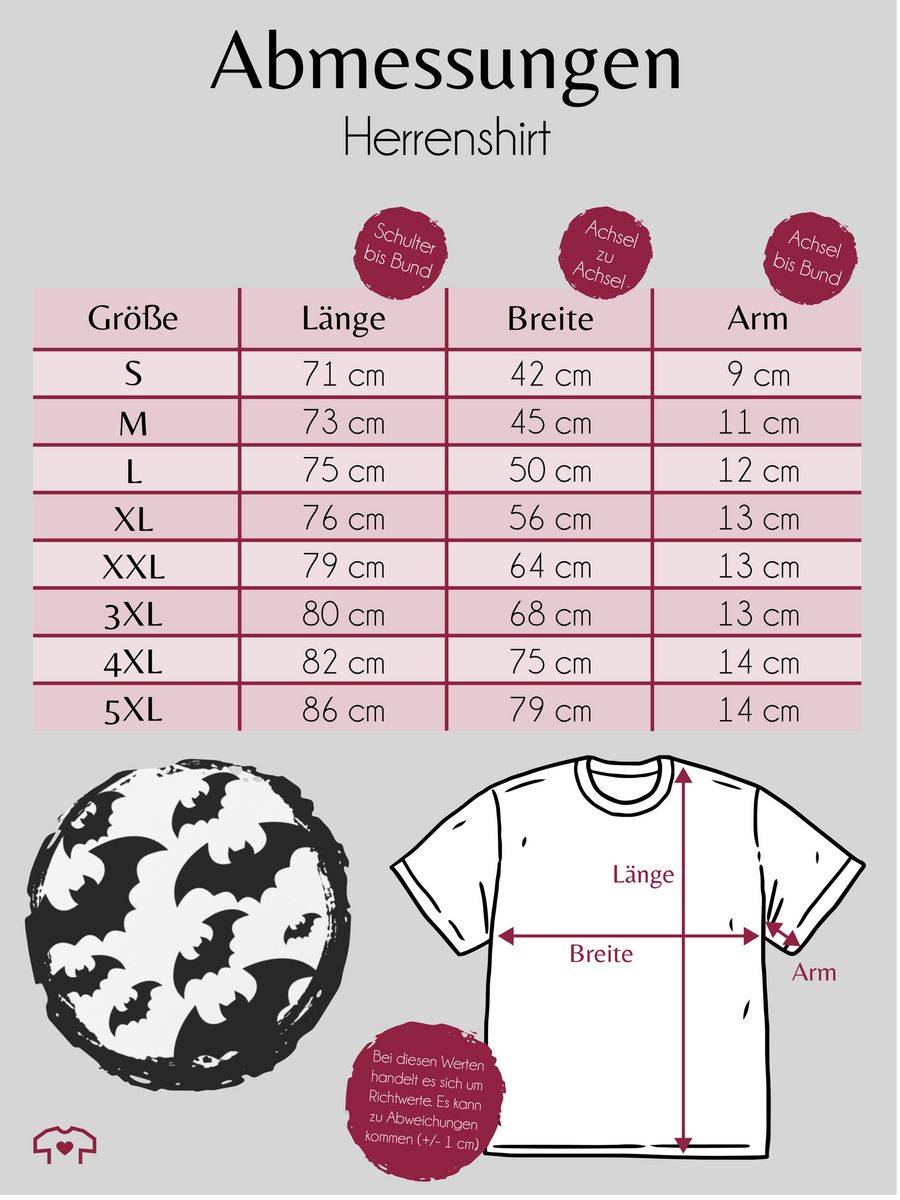 Abmessungen

Herrenshirt

Schulter bis Bund

Achsel zu Achsel

Achsel bis Bund

| Größe | Länge | Breite | Arm |
|---|---|---|---|
| S | 71 cm | 42 cm | 9 cm |
| M | 73 cm | 45 cm | 11 cm |
| L | 75 cm | 50 cm | 12 cm |
| XL | 76 cm | 56 cm | 13 cm |
| XXL | 79 cm | 64 cm | 13 cm |
| 3XL | 80 cm | 68 cm | 13 cm |
| 4XL | 82 cm | 75 cm | 14 cm |
| 5XL | 86 cm | 79 cm | 14 cm |

Länge

Breite

Arm

Bei diesen Werten handelt es sich um Richtwerte. Es kann zu Abweichungen kommen (+/- 1 cm)